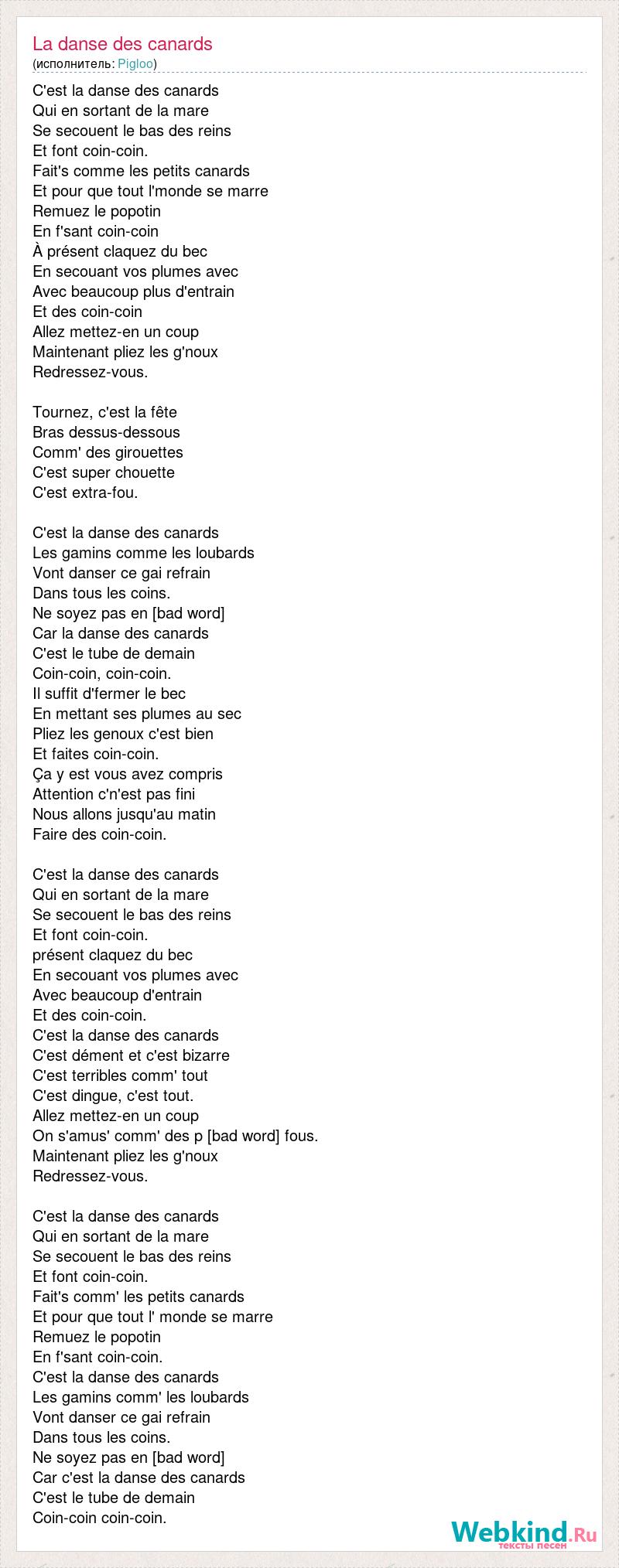 La danse des canards
(исполнитель: Pigloo)

C'est la danse des canards
Qui en sortant de la mare
Se secouent le bas des reins
Et font coin-coin.
Fait's comme les petits canards
Et pour que tout l'monde se marre
Remuez le popotin
En f'sant coin-coin
À présent claquez du bec
En secouant vos plumes avec
Avec beaucoup plus d'entrain
Et des coin-coin
Allez mettez-en un coup
Maintenant pliez les g'noux
Redressez-vous.

Tournez, c'est la fête
Bras dessus-dessous
Comm' des girouettes
C'est super chouette
C'est extra-fou.

C'est la danse des canards
Les gamins comme les loubards
Vont danser ce gai refrain
Dans tous les coins.
Ne soyez pas en [bad word]
Car la danse des canards
C'est le tube de demain
Coin-coin, coin-coin.
Il suffit d'fermer le bec
En mettant ses plumes au sec
Pliez les genoux c'est bien
Et faites coin-coin.
Ça y est vous avez compris
Attention c'n'est pas fini
Nous allons jusqu'au matin
Faire des coin-coin.

C'est la danse des canards
Qui en sortant de la mare
Se secouent le bas des reins
Et font coin-coin.
présent claquez du bec
En secouant vos plumes avec
Avec beaucoup d'entrain
Et des coin-coin.
C'est la danse des canards
C'est dément et c'est bizarre
C'est terribles comm' tout
C'est dingue, c'est tout.
Allez mettez-en un coup
On s'amus' comm' des p [bad word] fous.
Maintenant pliez les g'noux
Redressez-vous.

C'est la danse des canards
Qui en sortant de la mare
Se secouent le bas des reins
Et font coin-coin.
Fait's comm' les petits canards
Et pour que tout l' monde se marre
Remuez le popotin
En f'sant coin-coin.
C'est la danse des canards
Les gamins comm' les loubards
Vont danser ce gai refrain
Dans tous les coins.
Ne soyez pas en [bad word]
Car c'est la danse des canards
C'est le tube de demain
Coin-coin coin-coin.

Webkind.Ru
тексты песен